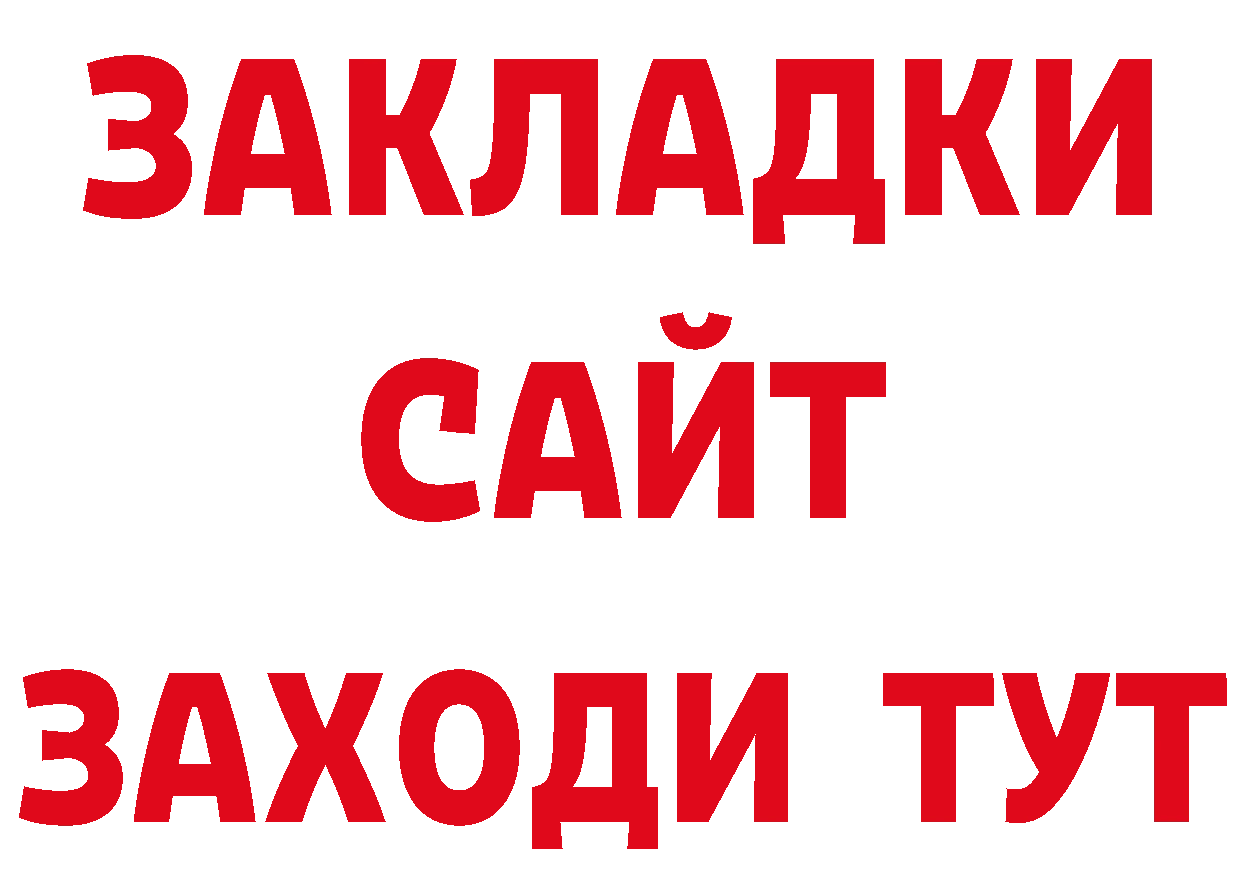 ЗАКЛАДКИ
САЙТ
ЗАХОДИ ТУТ